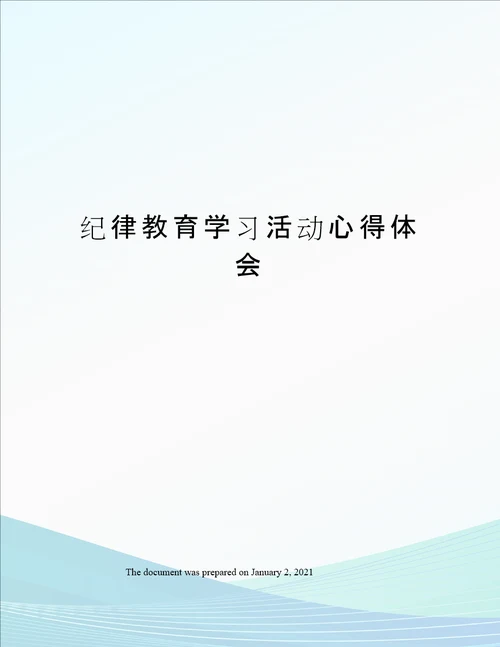 纪律教育学习活动心得体会

The document was prepared on January 2, 2021